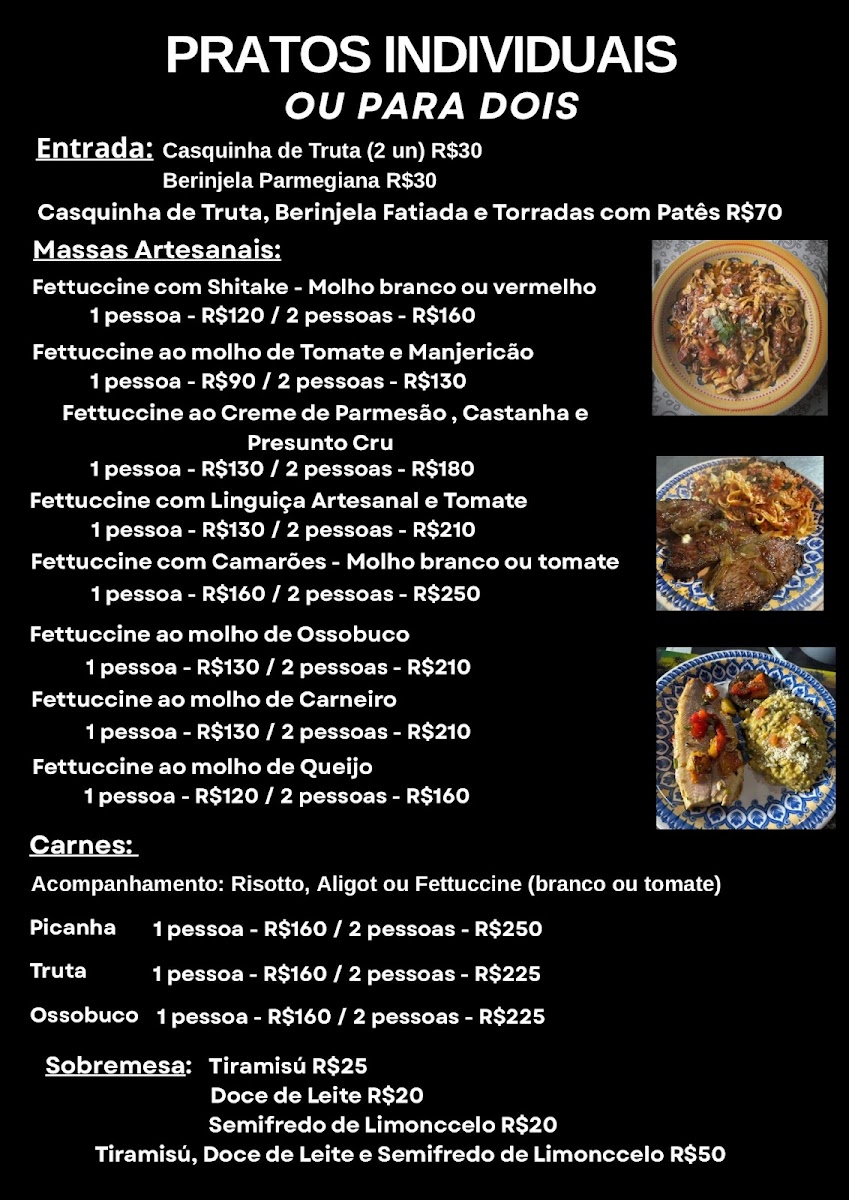 PRATOS INDIVIDUAIS
OU PARA DOIS

Entrada: Casquinha de Truta (2 un) R$30
Berinjela Parmegiana R$30
Casquinha de Truta, Berinjela Fatiada e Torradas com Patês R$70

Massas Artesanais:
Fettuccine com Shitake - Molho branco ou vermelho
1 pessoa - R$120 / 2 pessoas - R$160
Fettuccine ao molho de Tomate e Manjericão
1 pessoa - R$90 / 2 pessoas - R$130
Fettuccine ao Creme de Parmesão , Castanha e Presunto Cru
1 pessoa - R$130 / 2 pessoas - R$180
Fettuccine com Linguiça Artesanal e Tomate
1 pessoa - R$130 / 2 pessoas - R$210
Fettuccine com Camarões - Molho branco ou tomate
1 pessoa - R$160 / 2 pessoas - R$250
Fettuccine ao molho de Ossobuco
1 pessoa - R$130 / 2 pessoas - R$210
Fettuccine ao molho de Carneiro
1 pessoa - R$130 / 2 pessoas - R$210
Fettuccine ao molho de Queijo
1 pessoa - R$120 / 2 pessoas - R$160

Carnes:
Acompanhamento: Risotto, Aligot ou Fettuccine (branco ou tomate)
Picanha 1 pessoa - R$160 / 2 pessoas - R$250
Truta 1 pessoa - R$160 / 2 pessoas - R$225
Ossobuco 1 pessoa - R$160 / 2 pessoas - R$225

Sobremesa: Tiramisú R$25
Doce de Leite R$20
Semifredo de Limonccelo R$20
Tiramisú, Doce de Leite e Semifredo de Limonccelo R$50